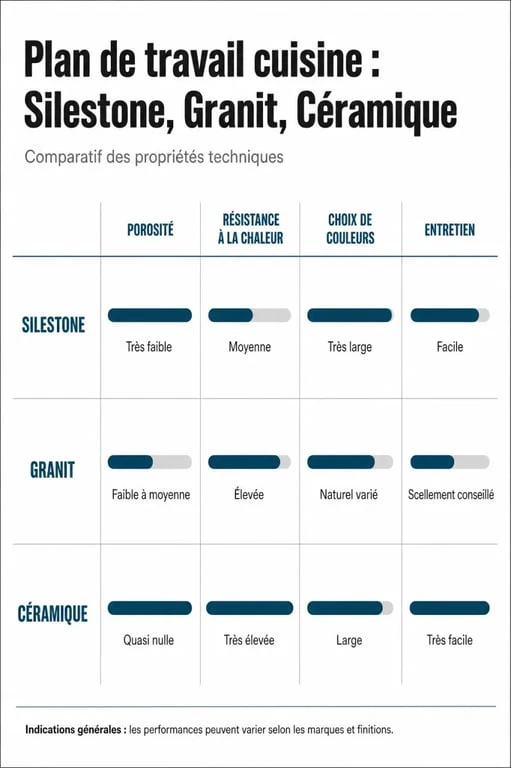 Plan de travail cuisine : Silestone, Granit, Céramique

Comparatif des propriétés techniques

|  | POROSITÉ | RÉSISTANCE À LA CHALEUR | CHOIX DE COULEURS | ENTRETIEN |
|---|---|---|---|---|
| SILESTONE | Très faible | Moyenne | Très large | Facile |
| GRANIT | Faible à moyenne | Élevée | Naturel varié | Scellement conseillé |
| CÉRAMIQUE | Quasi nulle | Très élevée | Large | Très facile |

Indications générales : les performances peuvent varier selon les marques et finitions.